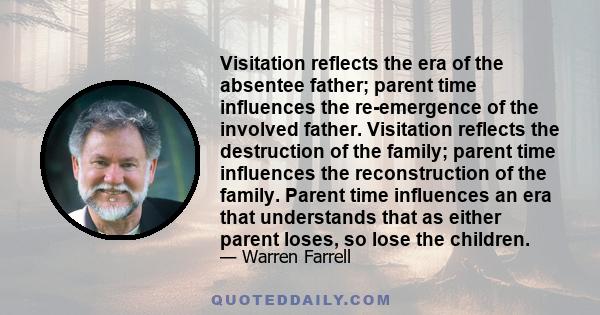 Visitation reflects the era of the absentee father; parent time influences the re-emergence of the involved father. Visitation reflects the destruction of the family; parent time influences the reconstruction of the family. Parent time influences an era that understands that as either parent loses, so lose the children.

— Warren Farrell

QUOTEDDAILY.COM